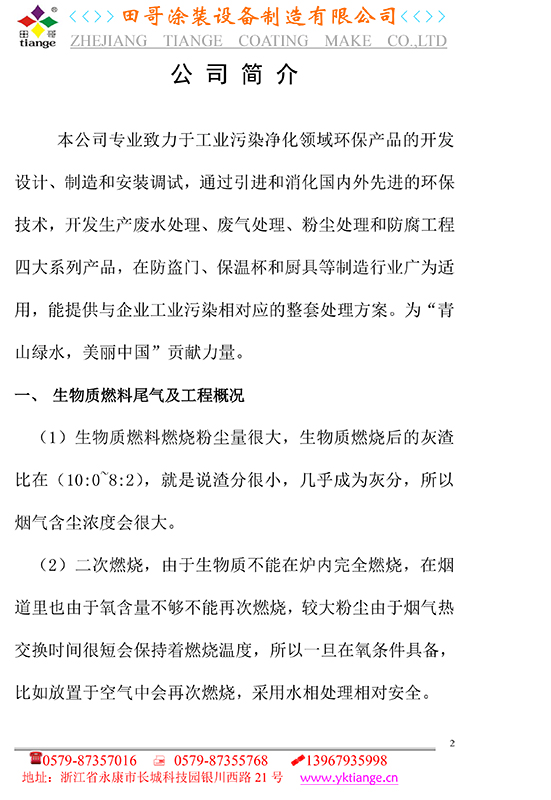 田哥 tiange

<<>> 田哥涂装设备制造有限公司 <<>>
ZHEJIANG TIANGE COATING MAKE CO.,LTD

公 司 简 介

本公司专业致力于工业污染净化领域环保产品的开发设计、制造和安装调试，通过引进和消化国内外先进的环保技术，开发生产废水处理、废气处理、粉尘处理和防腐工程四大系列产品，在防盗门、保温杯和厨具等制造行业广为适用，能提供与企业工业污染相对应的整套处理方案。为“青山绿水，美丽中国”贡献力量。

一、 生物质燃料尾气及工程概况

（1）生物质燃料燃烧粉尘量很大，生物质燃烧后的灰渣比在（10:0~8:2)，就是说渣分很小，几乎成为灰分，所以烟气含尘浓度会很大。

（2）二次燃烧，由于生物质不能在炉内完全燃烧，在烟道里也由于氧含量不够不能再次燃烧，较大粉尘由于烟气热交换时间很短会保持着燃烧温度，所以一旦在氧条件具备，比如放置于空气中会再次燃烧，采用水相处理相对安全。

2

0579-87357016 0579-87355768 13967935998
地址：浙江省永康市长城科技园银川西路 21 号 www.yktiange.cn